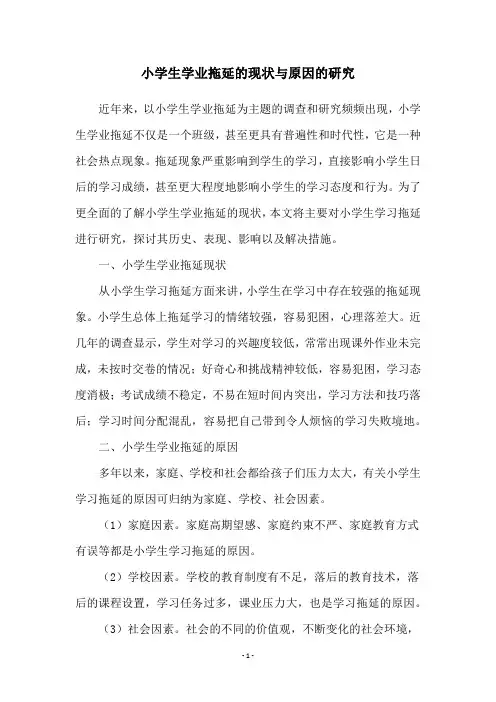 小学生学业拖延的现状与原因的研究

近年来，以小学生学业拖延为主题的调查和研究频频出现，小学生学业拖延不仅是一个班级，甚至更具有普遍性和时代性，它是一种社会热点现象。拖延现象严重影响到学生的学习，直接影响小学生日后的学习成绩，甚至更大程度地影响小学生的学习态度和行为。为了更全面的了解小学生学业拖延的现状，本文将主要对小学生学习拖延进行研究，探讨其历史、表现、影响以及解决措施。

一、小学生学业拖延现状

从小学生学习拖延方面来讲，小学生在学习中存在较强的拖延现象。小学生总体上拖延学习的情绪较强，容易犯困，心理落差大。近几年的调查显示，学生对学习的兴趣度较低，常常出现课外作业未完成，未按时交卷的情况；好奇心和挑战精神较低，容易犯困，学习态度消极；考试成绩不稳定，不易在短时间内突出，学习方法和技巧落后；学习时间分配混乱，容易把自己带到令人烦恼的学习失败境地。

二、小学生学业拖延的原因

多年以来，家庭、学校和社会都给孩子们压力太大，有关小学生学习拖延的原因可归纳为家庭、学校、社会因素。

（1）家庭因素。家庭高期望感、家庭约束不严、家庭教育方式有误等都是小学生学习拖延的原因。

（2）学校因素。学校的教育制度有不足，落后的教育技术，落后的课程设置，学习任务过多，课业压力大，也是学习拖延的原因。

（3）社会因素。社会的不同的价值观，不断变化的社会环境，

- 1 -